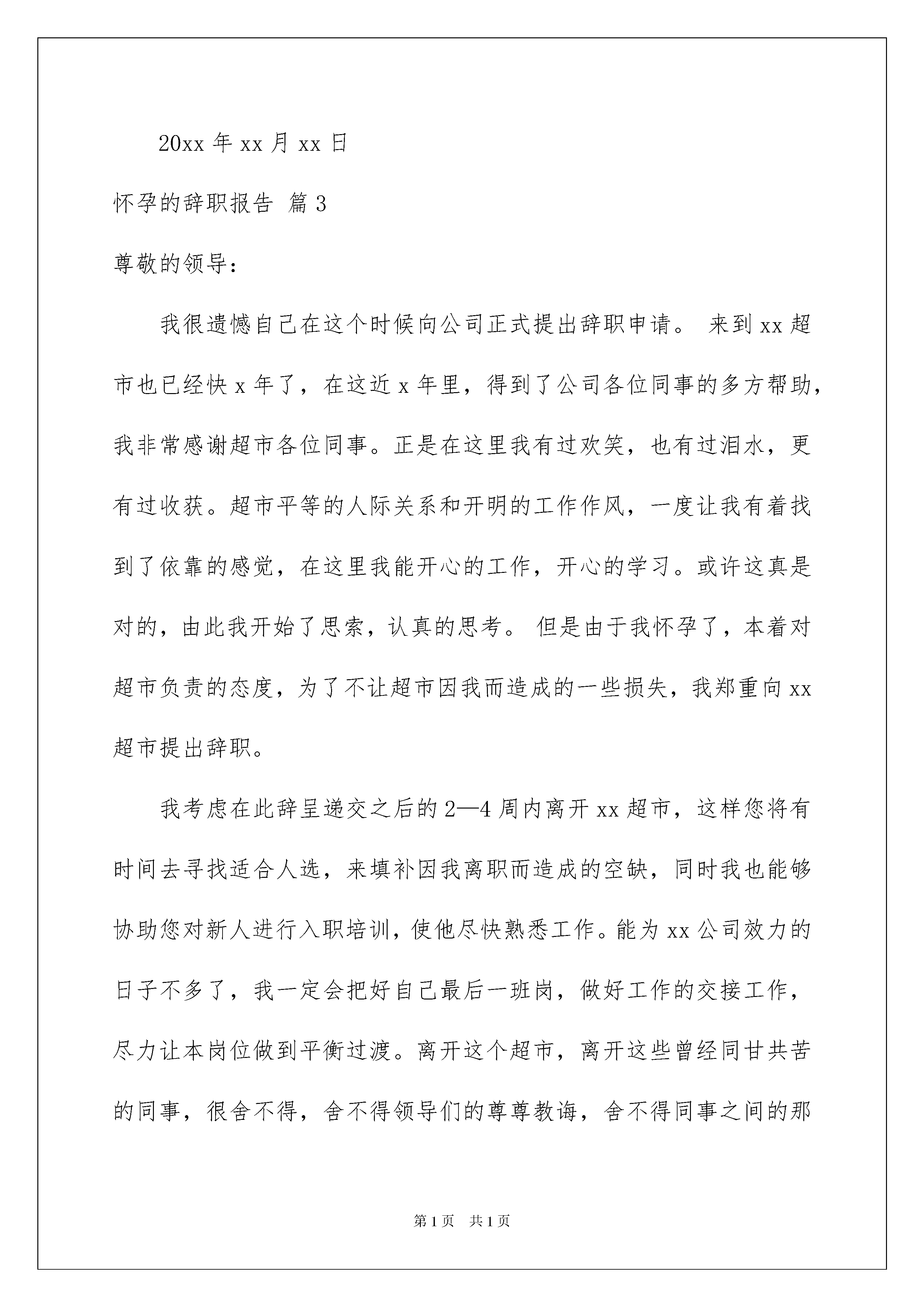 20xx 年 xx 月 xx 日

怀孕的辞职报告 篇 3

尊敬的领导：

我很遗憾自己在这个时候向公司正式提出辞职申请。 来到 xx 超市也已经快 x 年了，在这近 x 年里，得到了公司各位同事的多方帮助，我非常感谢超市各位同事。正是在这里我有过欢笑，也有过泪水，更有过收获。超市平等的人际关系和开明的工作作风，一度让我有着找到了依靠的感觉，在这里我能开心的工作，开心的学习。或许这真是对的，由此我开始了思索，认真的思考。 但是由于我怀孕了，本着对超市负责的态度，为了不让超市因我而造成的一些损失，我郑重向 xx 超市提出辞职。

我考虑在此辞呈递交之后的 2—4 周内离开 xx 超市，这样您将有时间去寻找适合人选，来填补因我离职而造成的空缺，同时我也能够协助您对新人进行入职培训，使他尽快熟悉工作。能为 xx 公司效力的日子不多了，我一定会把好自己最后一班岗，做好工作的交接工作，尽力让本岗位做到平衡过渡。离开这个超市，离开这些曾经同甘共苦的同事，很舍不得，舍不得领导们的尊尊教诲，舍不得同事之间的那

第 1 页 共 1 页